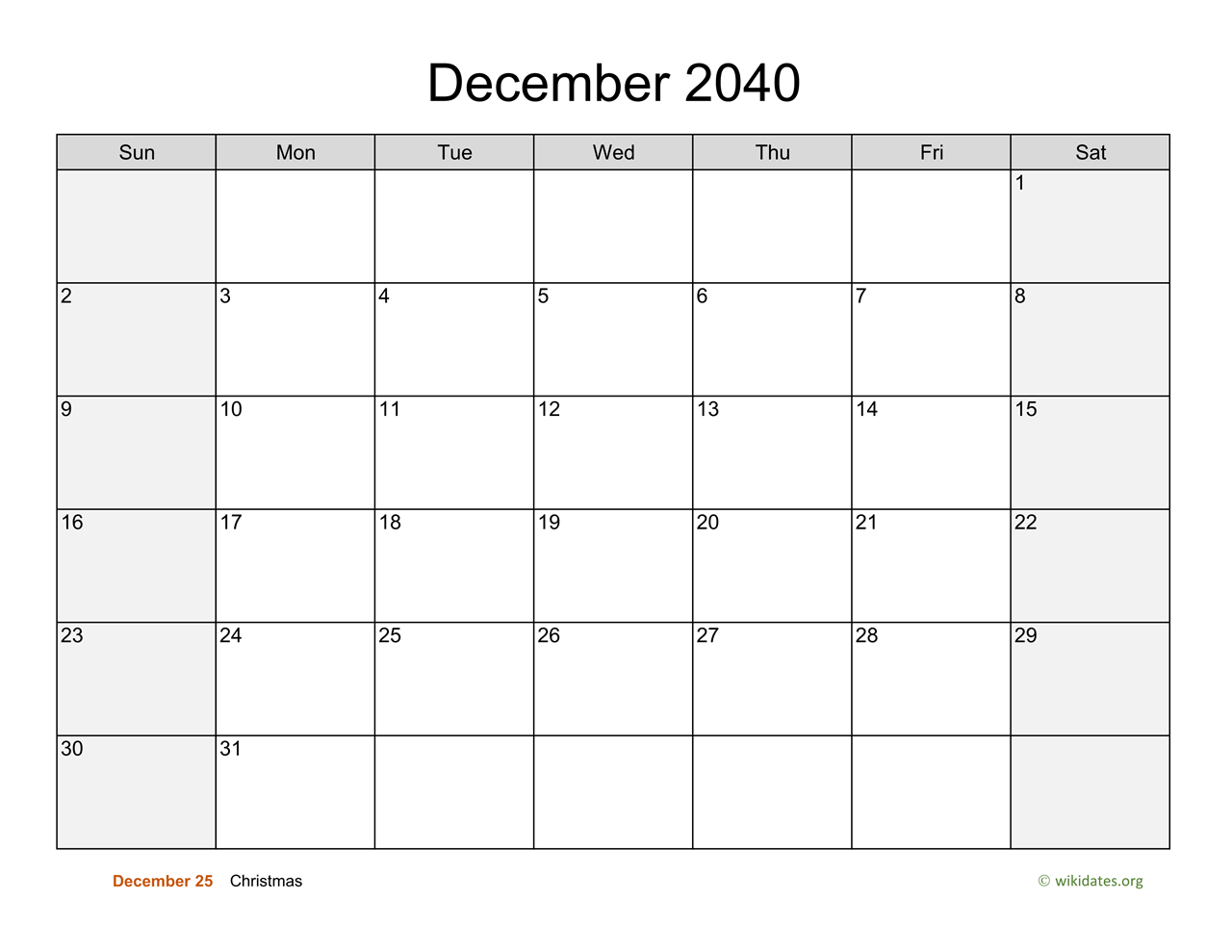 December 2040

| Sun | Mon | Tue | Wed | Thu | Fri | Sat |
|---|---|---|---|---|---|---|
| | | | | | | 1 |
| 2 | 3 | 4 | 5 | 6 | 7 | 8 |
| 9 | 10 | 11 | 12 | 13 | 14 | 15 |
| 16 | 17 | 18 | 19 | 20 | 21 | 22 |
| 23 | 24 | 25 | 26 | 27 | 28 | 29 |
| 30 | 31 | | | | | |

December 25 Christmas

© wikidates.org